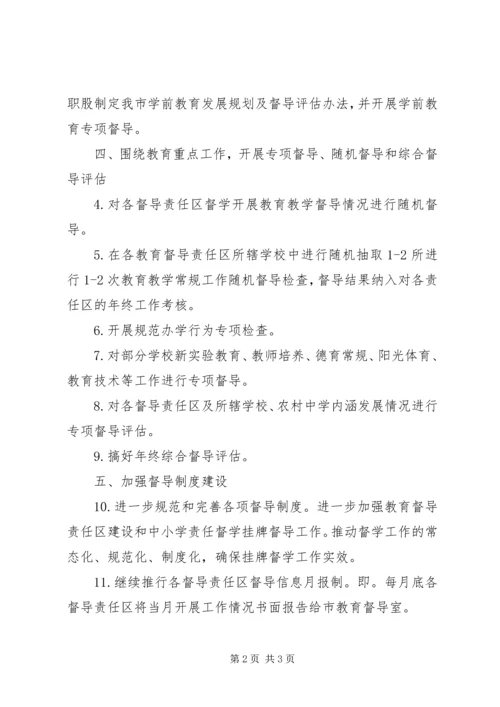 职股制定我市学前教育发展规划及督导评估办法，并开展学前教育专项督导。

四、围绕教育重点工作，开展专项督导、随机督导和综合督导评估

4. 对各督导责任区督学开展教育教学督导情况进行随机督导。

5. 在各教育督导责任区所辖学校中进行随机抽取 1-2 所进行 1-2 次教育教学常规工作随机督导检查，督导结果纳入对各责任区的年终工作考核。

6. 开展规范办学行为专项检查。

7. 对部分学校新实验教育、教师培养、德育常规、阳光体育、教育技术等工作进行专项督导。

8. 对各督导责任区及所辖学校、农村中学内涵发展情况进行专项督导评估。

9. 搞好年终综合督导评估。

五、加强督导制度建设

10. 进一步规范和完善各项督导制度。进一步加强教育督导责任区建设和中小学责任督学挂牌督导工作。推动督学工作的常态化、规范化、制度化，确保挂牌督学工作实效。

11. 继续推行各督导责任区督导信息月报制。即。每月底各督导责任区将当月开展工作情况书面报告给市教育督导室。

第 2 页 共 3 页